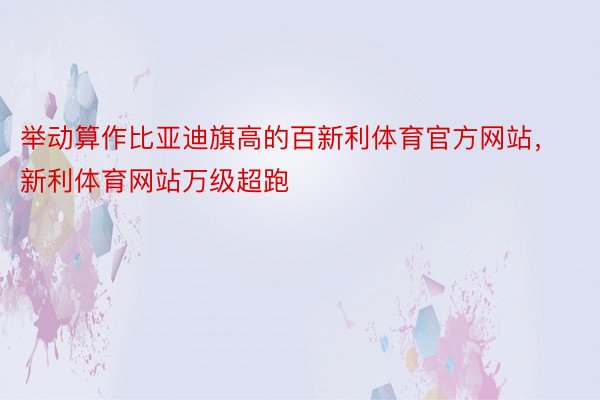 举动算作比亚迪旗高的百新利体育官方网站，新利体育网站万级超跑